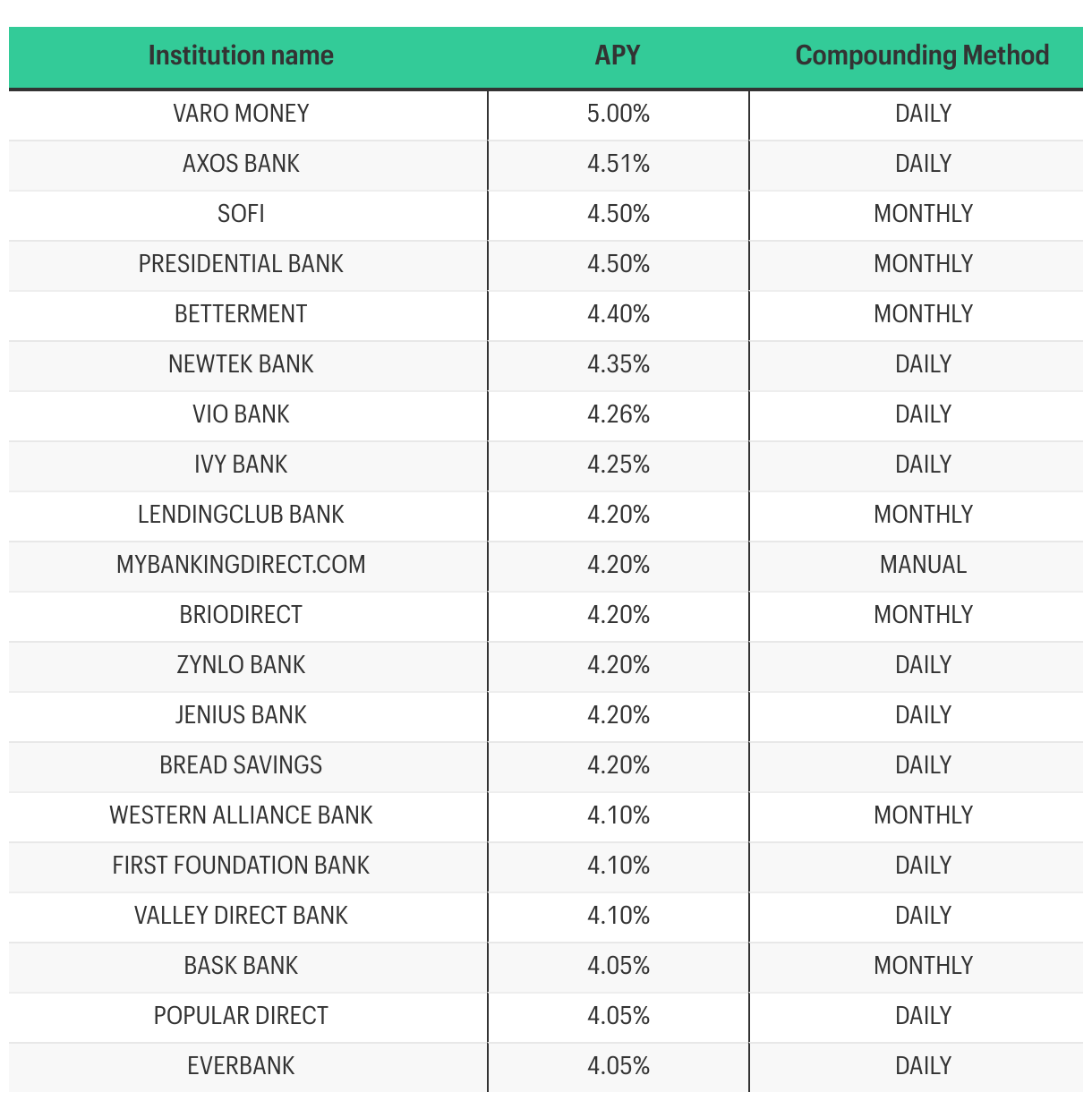 | Institution name | APY | Compounding Method |
|---|---|---|
| VARO MONEY | 5.00% | DAILY |
| AXOS BANK | 4.51% | DAILY |
| SOFI | 4.50% | MONTHLY |
| PRESIDENTIAL BANK | 4.50% | MONTHLY |
| BETTERMENT | 4.40% | MONTHLY |
| NEWTEK BANK | 4.35% | DAILY |
| VIO BANK | 4.26% | DAILY |
| IVY BANK | 4.25% | DAILY |
| LENDINGCLUB BANK | 4.20% | MONTHLY |
| MYBANKINGDIRECT.COM | 4.20% | MANUAL |
| BRIODIRECT | 4.20% | MONTHLY |
| ZYNLO BANK | 4.20% | DAILY |
| JENIUS BANK | 4.20% | DAILY |
| BREAD SAVINGS | 4.20% | DAILY |
| WESTERN ALLIANCE BANK | 4.10% | MONTHLY |
| FIRST FOUNDATION BANK | 4.10% | DAILY |
| VALLEY DIRECT BANK | 4.10% | DAILY |
| BASK BANK | 4.05% | MONTHLY |
| POPULAR DIRECT | 4.05% | DAILY |
| EVERBANK | 4.05% | DAILY |